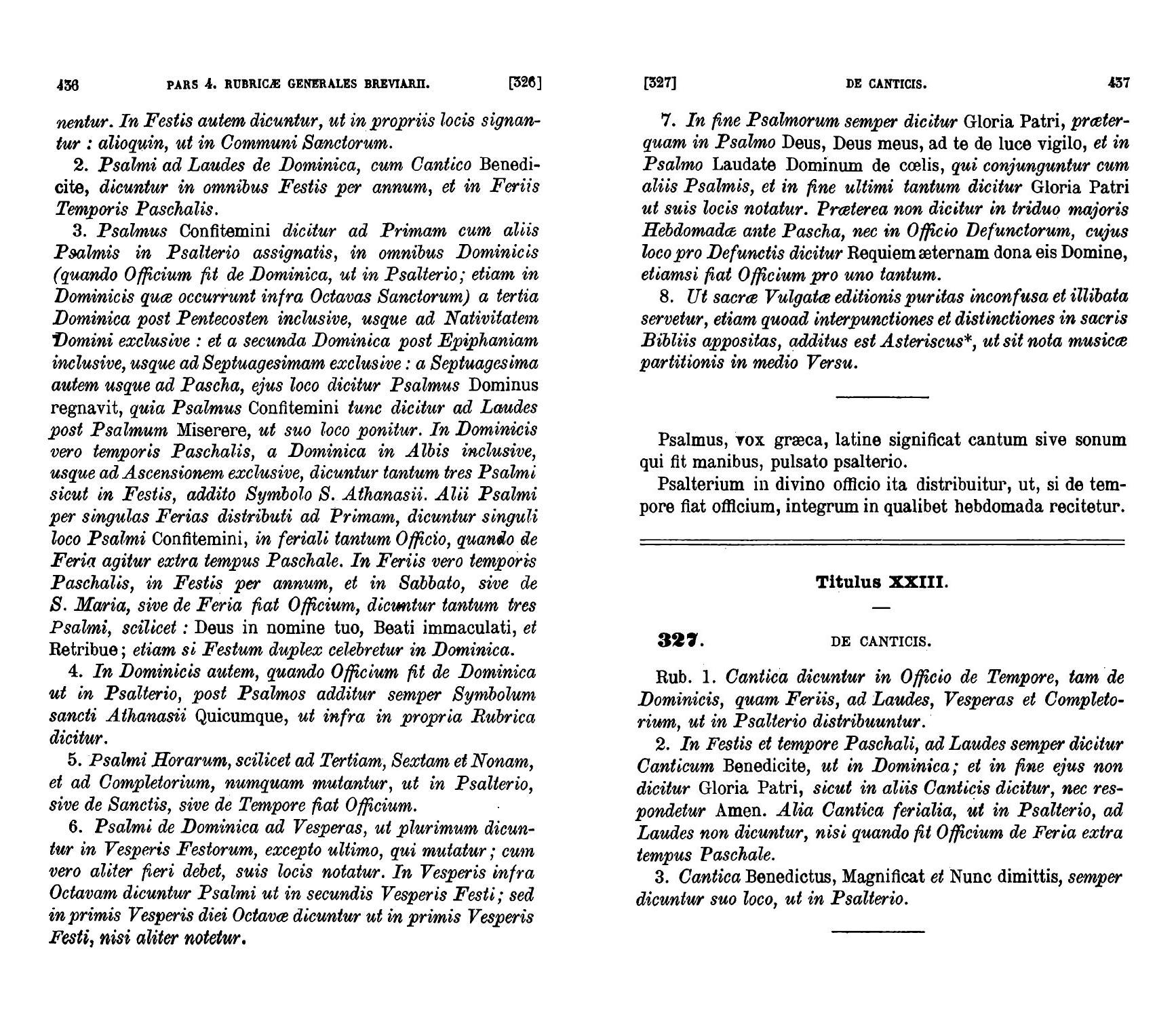 436 PARS 4. RUBRICÆ GENERALES BREVIARII. [326]

nentur. In Festis autem dicuntur, ut in propriis locis signantur : alioquin, ut in Communi Sanctorum.

2. Psalmi ad Laudes de Dominica, cum Cantico Benedicite, dicuntur in omnibus Festis per annum, et in Feriis Temporis Paschalis.

3. Psalmus Confitemini dicitur ad Primam cum aliis Psalmis in Psalterio assignatis, in omnibus Dominicis (quando Officium fit de Dominica, ut in Psalterio; etiam in Dominicis quæ occurrunt infra Octavas Sanctorum) a tertia Dominica post Pentecosten inclusive, usque ad Nativitatem Domini exclusive : et a secunda Dominica post Epiphaniam inclusive, usque ad Septuagesimam exclusive : a Septuagesima autem usque ad Pascha, ejus loco dicitur Psalmus Dominus regnavit, quia Psalmus Confitemini tunc dicitur ad Laudes post Psalmum Miserere, ut suo loco ponitur. In Dominicis vero temporis Paschalis, a Dominica in Albis inclusive, usque ad Ascensionem exclusive, dicuntur tantum tres Psalmi sicut in Festis, addito Symbolo S. Athanasii. Alii Psalmi per singulas Ferias distributi ad Primam, dicuntur singuli loco Psalmi Confitemini, in feriali tantum Officio, quando de Feria agitur extra tempus Paschale. In Feriis vero temporis Paschalis, in Festis per annum, et in Sabbato, sive de S. Maria, sive de Feria fiat Officium, dicuntur tantum tres Psalmi, scilicet : Deus in nomine tuo, Beati immaculati, et Retribue; etiam si Festum duplex celebretur in Dominica.

4. In Dominicis autem, quando Officium fit de Dominica ut in Psalterio, post Psalmos additur semper Symbolum sancti Athanasii Quicumque, ut infra in propria Rubrica dicitur.

5. Psalmi Horarum, scilicet ad Tertiam, Sextam et Nonam, et ad Completorium, numquam mutantur, ut in Psalterio, sive de Sanctis, sive de Tempore fiat Officium.

6. Psalmi de Dominica ad Vesperas, ut plurimum dicuntur in Vesperis Festorum, excepto ultimo, qui mutatur; cum vero aliter fieri debet, suis locis notatur. In Vesperis infra Octavam dicuntur Psalmi ut in secundis Vesperis Festi; sed in primis Vesperis diei Octavæ dicuntur ut in primis Vesperis Festi, nisi aliter notetur.

[327] DE CANTICIS. 437

7. In fine Psalmorum semper dicitur Gloria Patri, præterquam in Psalmo Deus, Deus meus, ad te de luce vigilo, et in Psalmo Laudate Dominum de cœlis, qui conjunguntur cum aliis Psalmis, et in fine ultimi tantum dicitur Gloria Patri ut suis locis notatur. Præterea non dicitur in triduo majoris Hebdomadæ ante Pascha, nec in Officio Defunctorum, cujus loco pro Defunctis dicitur Requiem æternam dona eis Domine, etiamsi fiat Officium pro uno tantum.

8. Ut sacræ Vulgatæ editionis puritas inconfusa et illibata servetur, etiam quoad interpunctiones et distinctiones in sacris Bibliis appositas, additus est Asteriscus*, ut sit nota musicæ partitionis in medio Versu.

Psalmus, vox græca, latine significat cantum sive sonum qui fit manibus, pulsato psalterio.

Psalterium in divino officio ita distribuitur, ut, si de tempore fiat officium, integrum in qualibet hebdomada recitetur.

Titulus XXIII.

327. DE CANTICIS.

Rub. 1. Cantica dicuntur in Officio de Tempore, tam de Dominicis, quam Feriis, ad Laudes, Vesperas et Completorium, ut in Psalterio distribuuntur.

2. In Festis et tempore Paschali, ad Laudes semper dicitur Canticum Benedicite, ut in Dominica; et in fine ejus non dicitur Gloria Patri, sicut in aliis Canticis dicitur, nec respondetur Amen. Alia Cantica ferialia, ut in Psalterio, ad Laudes non dicuntur, nisi quando fit Officium de Feria extra tempus Paschale.

3. Cantica Benedictus, Magnificat et Nunc dimittis, semper dicuntur suo loco, ut in Psalterio.